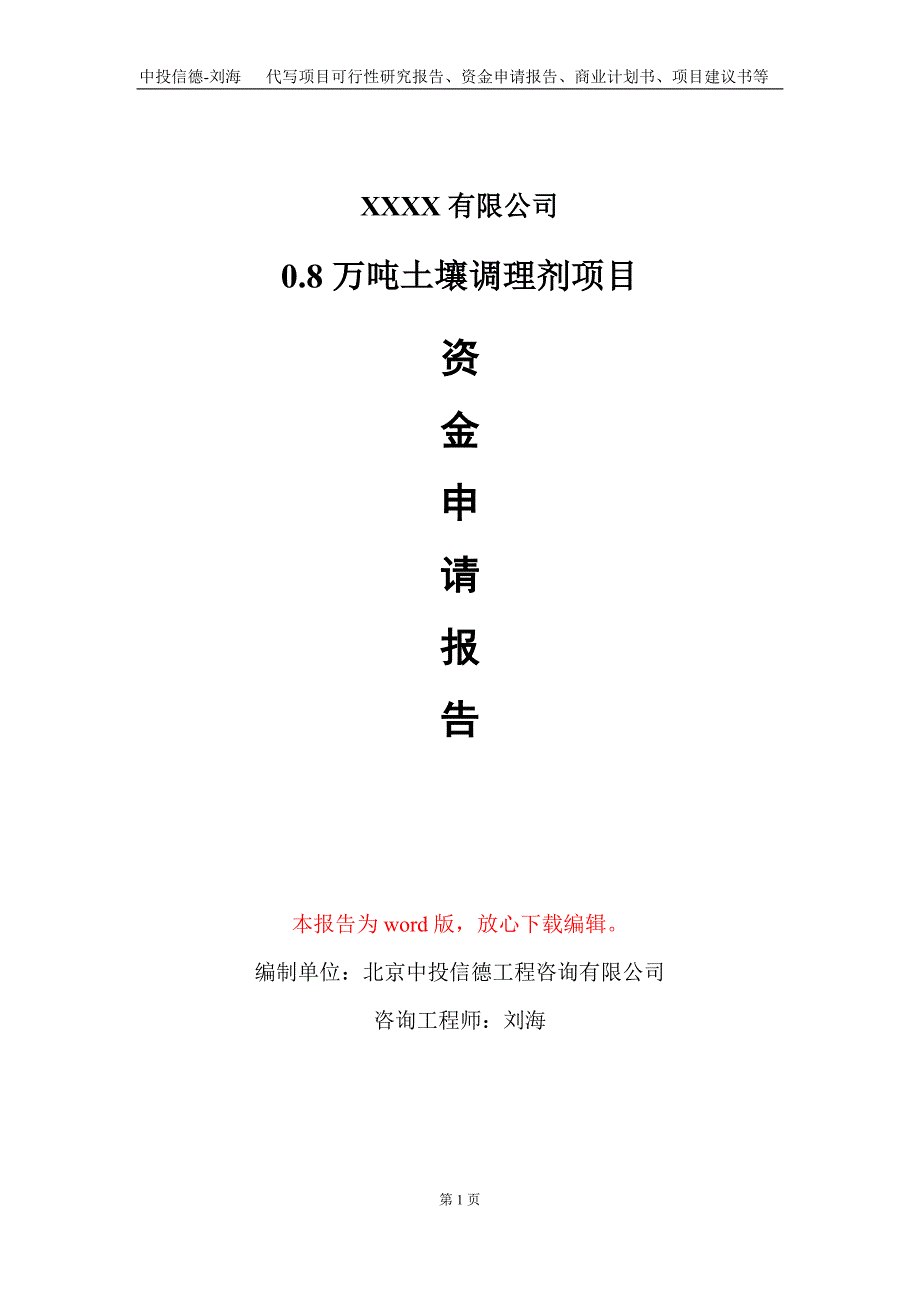 中投信德-刘海　代写项目可行性研究报告、资金申请报告、商业计划书、项目建议书等

XXXX 有限公司

0.8 万吨土壤调理剂项目

资

金

申

请

报

告

本报告为 word 版，放心下载编辑。

编制单位：北京中投信德工程咨询有限公司

咨询工程师：刘海

第 1 页